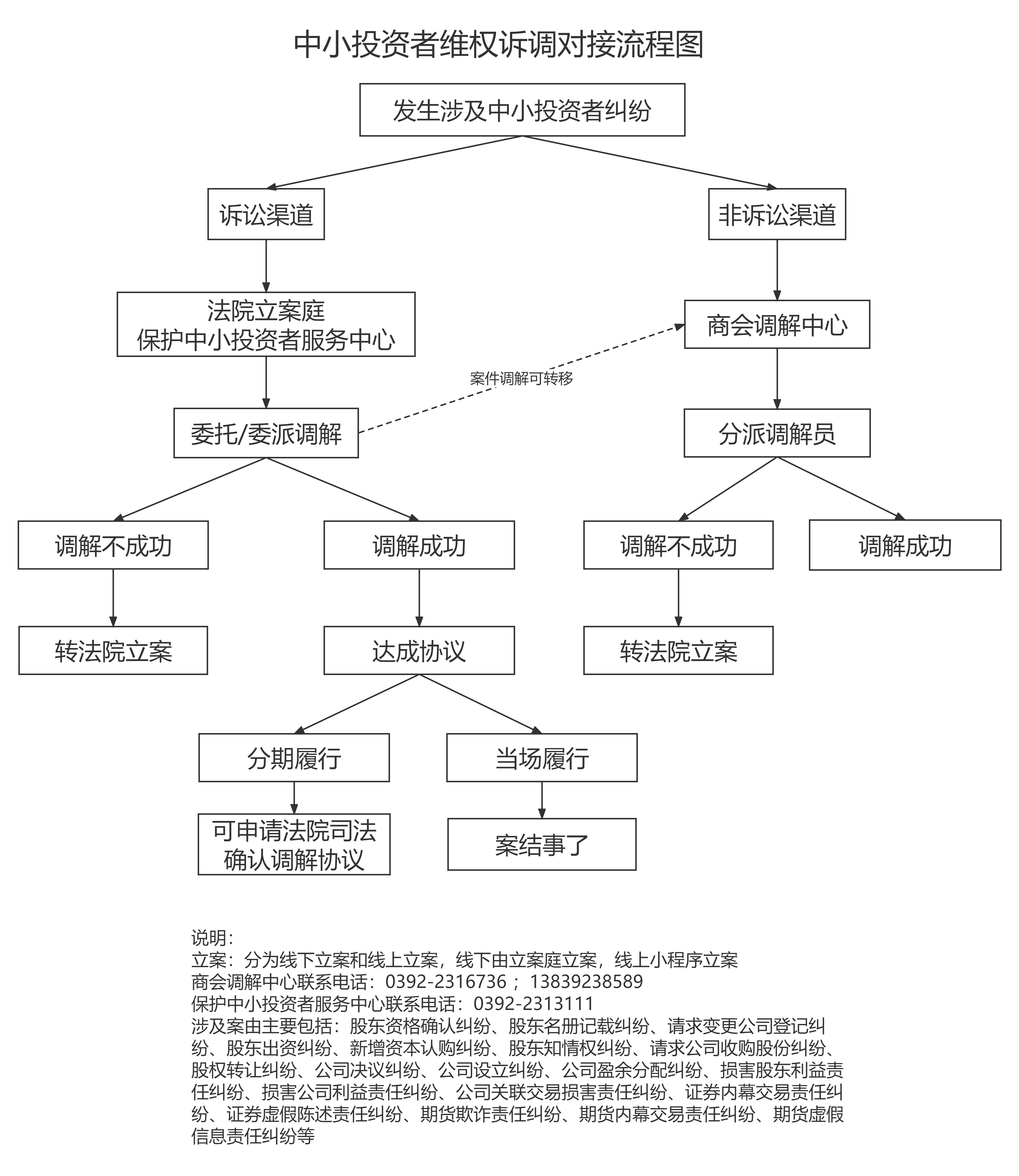 中小投资者维权诉调对接流程图

发生涉及中小投资者纠纷

诉讼渠道

非诉讼渠道

法院立案庭
保护中小投资者服务中心

商会调解中心

案件调解可转移

委托/委派调解

分派调解员

调解不成功

调解成功

调解不成功

调解成功

转法院立案

达成协议

转法院立案

分期履行

当场履行

可申请法院司法确认调解协议

案结事了

说明：
立案：分为线下立案和线上立案，线下由立案庭立案，线上小程序立案
商会调解中心联系电话：0392-2316736；13839238589
保护中小投资者服务中心联系电话：0392-2313111
涉及案由主要包括：股东资格确认纠纷、股东名册记载纠纷、请求变更公司登记纠纷、股东出资纠纷、新增资本认购纠纷、股东知情权纠纷、请求公司收购股份纠纷、股权转让纠纷、公司决议纠纷、公司设立纠纷、公司盈余分配纠纷、损害股东利益责任纠纷、损害公司利益责任纠纷、公司关联交易损害责任纠纷、证券内幕交易责任纠纷、证券虚假陈述责任纠纷、期货欺诈责任纠纷、期货内幕交易责任纠纷、期货虚假信息责任纠纷等